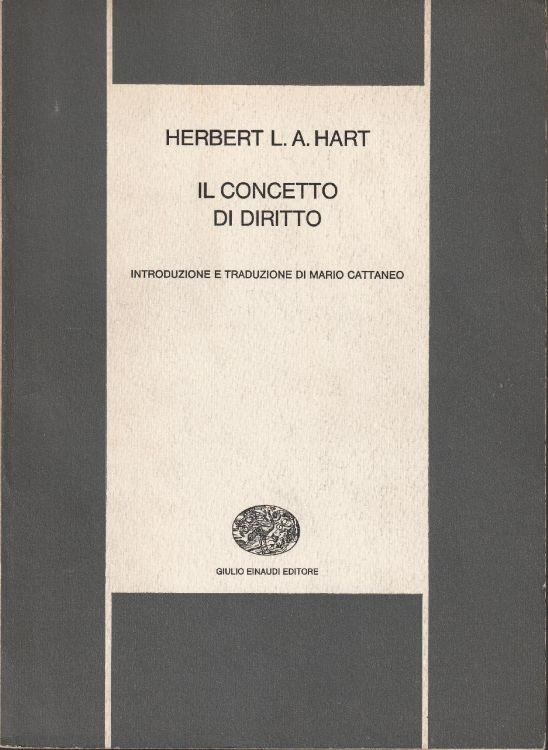 HERBERT L. A. HART

IL CONCETTO DI DIRITTO

INTRODUZIONE E TRADUZIONE DI MARIO CATTANEO

GIULIO EINAUDI EDITORE